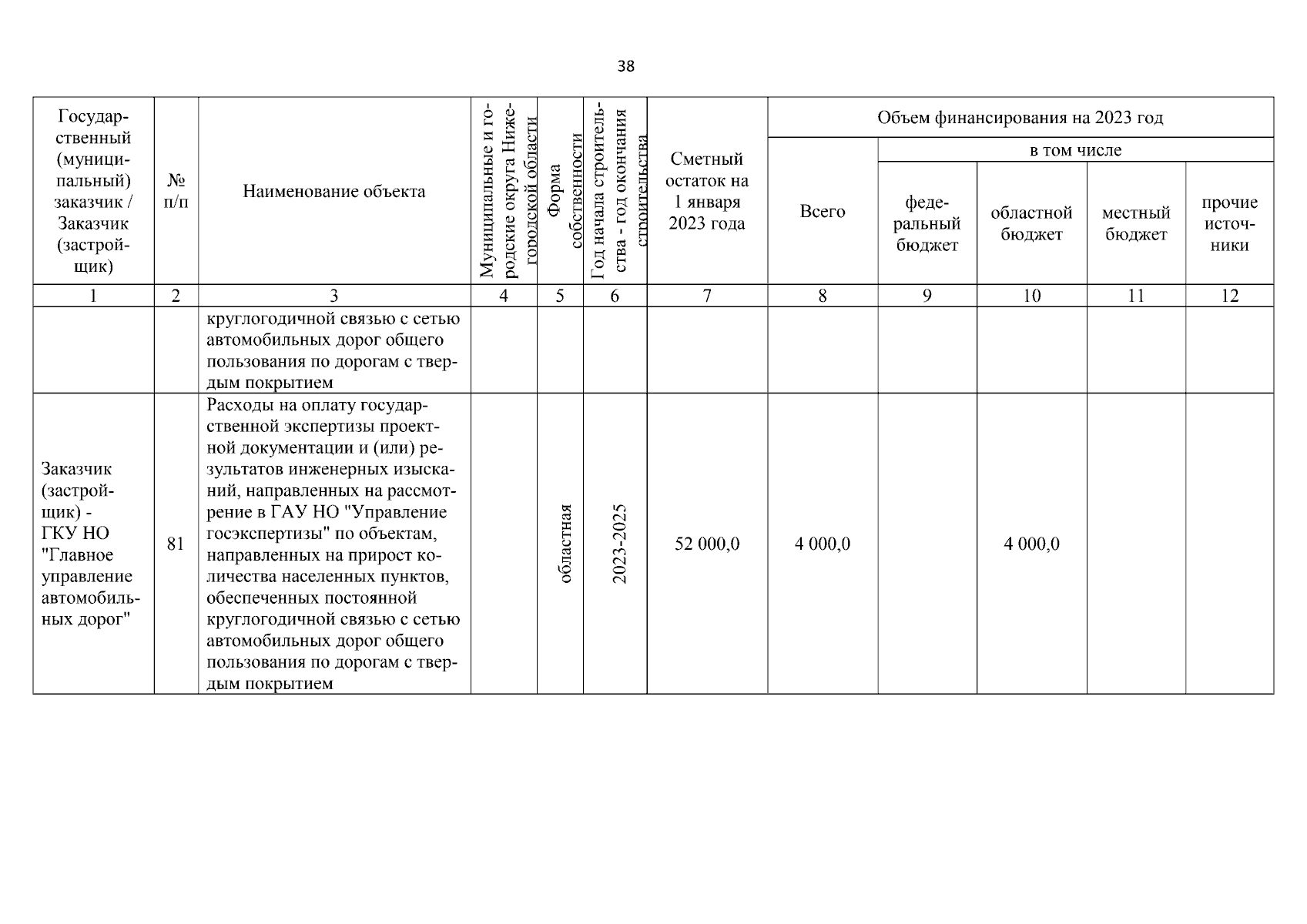 38

| Государственный (муниципальный) заказчик / Заказчик (застройщик) | № п/п | Наименование объекта | Муниципальные и городские округа Нижегородской области | Форма собственности | Год начала строительства - год окончания строительства | Сметный остаток на 1 января 2023 года | Объем финансирования на 2023 год Всего | в том числе федеральный бюджет | областной бюджет | местный бюджет | прочие источники |
|---|---|---|---|---|---|---|---|---|---|---|---|
| 1 | 2 | 3 | 4 | 5 | 6 | 7 | 8 | 9 | 10 | 11 | 12 |
| | | круглогодичной связью с сетью автомобильных дорог общего пользования по дорогам с твердым покрытием | | | | | | | | | |
| Заказчик (застройщик) - ГКУ НО "Главное управление автомобильных дорог" | 81 | Расходы на оплату государственной экспертизы проектной документации и (или) результатов инженерных изысканий, направленных на рассмотрение в ГАУ НО "Управление госэкспертизы" по объектам, направленных на прирост количества населенных пунктов, обеспеченных постоянной круглогодичной связью с сетью автомобильных дорог общего пользования по дорогам с твердым покрытием | | областная | 2023-2025 | 52 000,0 | 4 000,0 | | 4 000,0 | | |